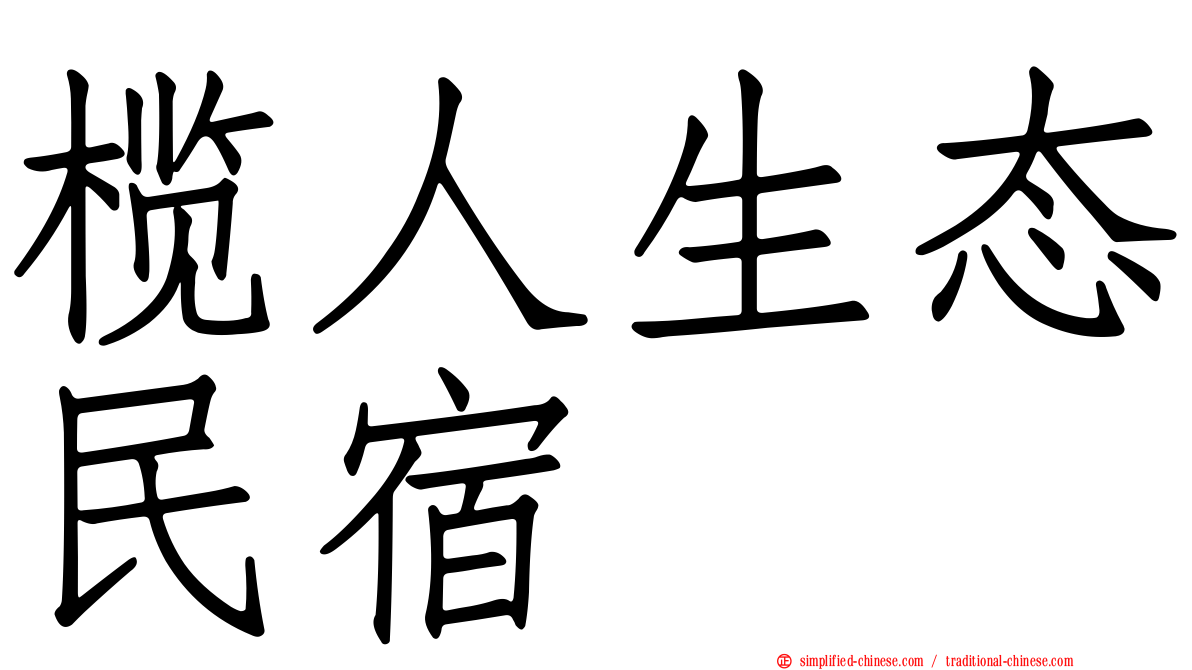 榄人生态民宿

simplified-chinese.com / traditional-chinese.com